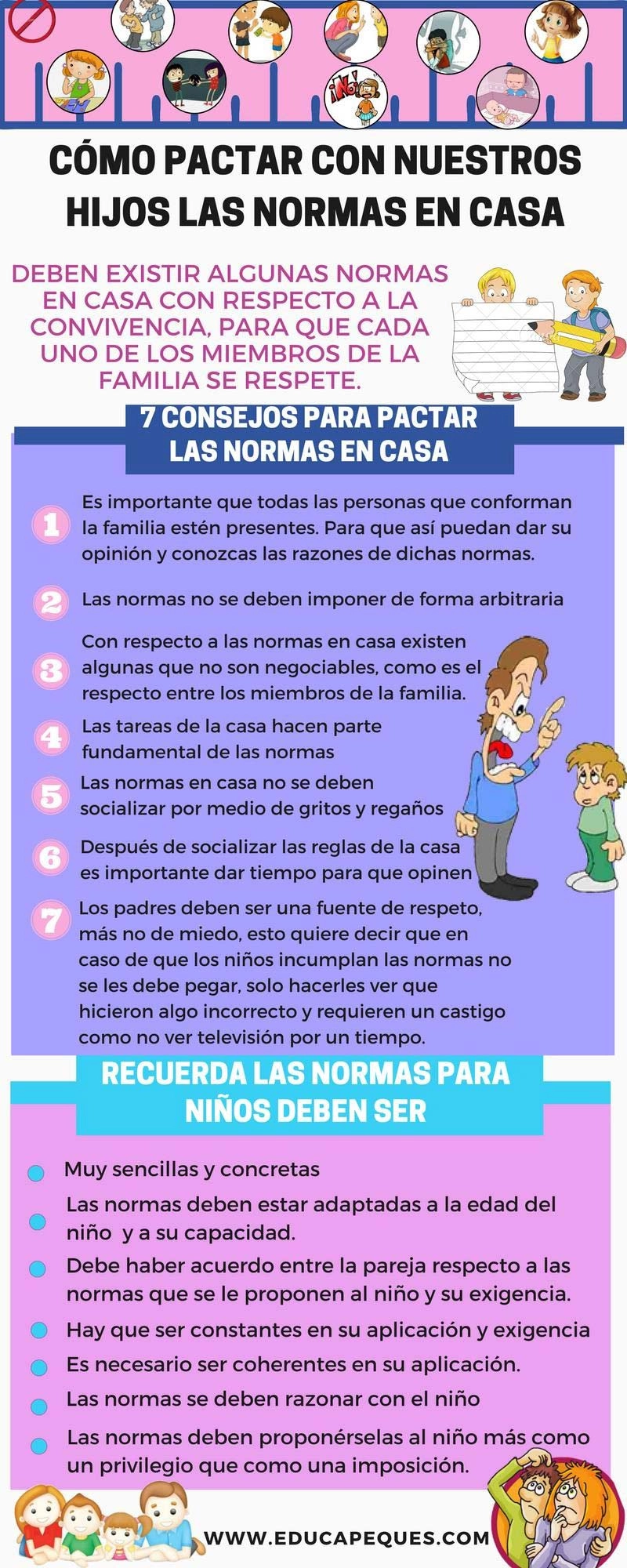 ¡NO!

CÓMO PACTAR CON NUESTROS HIJOS LAS NORMAS EN CASA

DEBEN EXISTIR ALGUNAS NORMAS EN CASA CON RESPECTO A LA CONVIVENCIA, PARA QUE CADA UNO DE LOS MIEMBROS DE LA FAMILIA SE RESPETE.

7 CONSEJOS PARA PACTAR LAS NORMAS EN CASA

1 Es importante que todas las personas que conforman la familia estén presentes. Para que así puedan dar su opinión y conozcas las razones de dichas normas.

2 Las normas no se deben imponer de forma arbitraria

3 Con respecto a las normas en casa existen algunas que no son negociables, como es el respecto entre los miembros de la familia.

4 Las tareas de la casa hacen parte fundamental de las normas

5 Las normas en casa no se deben socializar por medio de gritos y regaños

6 Después de socializar las reglas de la casa es importante dar tiempo para que opinen

7 Los padres deben ser una fuente de respeto, más no de miedo, esto quiere decir que en caso de que los niños incumplan las normas no se les debe pegar, solo hacerles ver que hicieron algo incorrecto y requieren un castigo como no ver televisión por un tiempo.

RECUERDA LAS NORMAS PARA NIÑOS DEBEN SER

Muy sencillas y concretas

Las normas deben estar adaptadas a la edad del niño y a su capacidad.

Debe haber acuerdo entre la pareja respecto a las normas que se le proponen al niño y su exigencia.

Hay que ser constantes en su aplicación y exigencia

Es necesario ser coherentes en su aplicación.

Las normas se deben razonar con el niño

Las normas deben proponérselas al niño más como un privilegio que como una imposición.

WWW.EDUCAPEQUES.COM